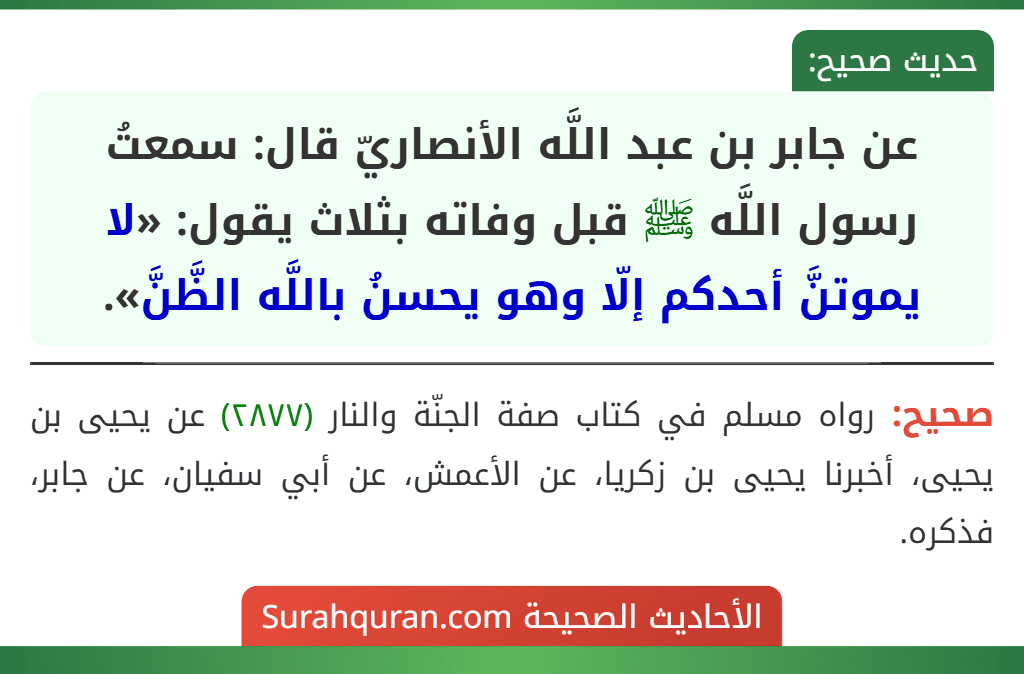 حديث صحيح:

عن جابر بن عبد اللَّه الأنصاريّ قال: سمعتُ رسول اللَّه ﷺ قبل وفاته بثلاث يقول: «لا يموتنَّ أحدكم إلّا وهو يحسنُ باللَّه الظَّنَّ».

صحيح: رواه مسلم في كتاب صفة الجنّة والنار (٢٨٧٧) عن يحيى بن يحيى، أخبرنا يحيى بن زكريا، عن الأعمش، عن أبي سفيان، عن جابر، فذكره.

الأحاديث الصحيحة Surahquran.com